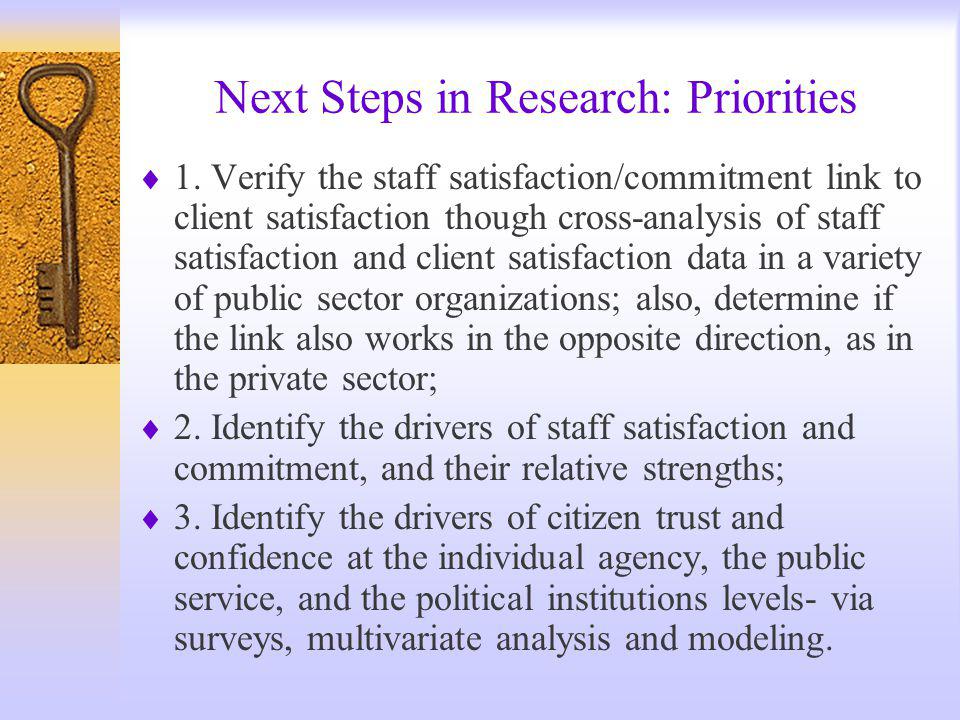 Next Steps in Research: Priorities

♦ 1. Verify the staff satisfaction/commitment link to client satisfaction though cross-analysis of staff satisfaction and client satisfaction data in a variety of public sector organizations; also, determine if the link also works in the opposite direction, as in the private sector;

♦ 2. Identify the drivers of staff satisfaction and commitment, and their relative strengths;

♦ 3. Identify the drivers of citizen trust and confidence at the individual agency, the public service, and the political institutions levels- via surveys, multivariate analysis and modeling.